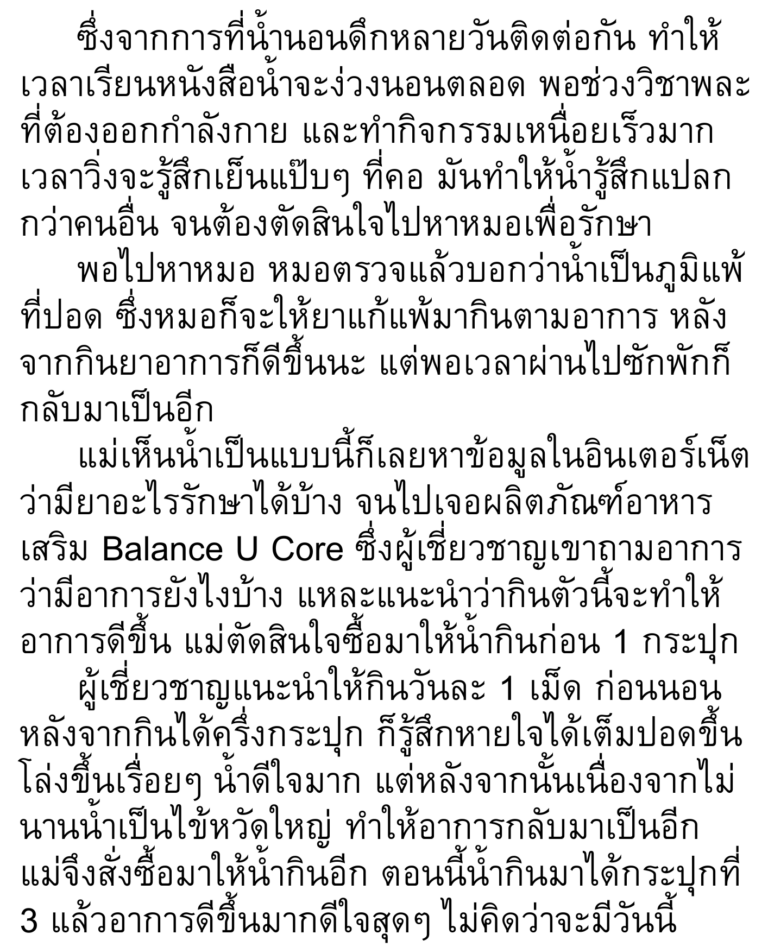 ซึ่งจากการที่น้ำนอนดึกหลายวันติดต่อกัน ทำให้เวลาเรียนหนังสือน้ำจะง่วงนอนตลอด พอช่วงวิชาพละที่ต้องออกกำลังกาย และทำกิจกรรมเหนื่อยเร็วมาก เวลาวิ่งจะรู้สึกเย็นแป๊บๆ ที่คอ มันทำให้น้ำรู้สึกแปลกกว่าคนอื่น จนต้องตัดสินใจไปหาหมอเพื่อรักษา

พอไปหาหมอ หมอตรวจแล้วบอกว่าน้ำเป็นภูมิแพ้ที่ปอด ซึ่งหมอก็จะให้ยาแก้แพ้มากินตามอาการ หลังจากกินยาอาการก็ดีขึ้นนะ แต่พอเวลาผ่านไปซักพักก็กลับมาเป็นอีก

แม่เห็นน้ำเป็นแบบนี้ก็เลยหาข้อมูลในอินเตอร์เน็ตว่ามียาอะไรรักษาได้บ้าง จนไปเจอผลิตภัณฑ์อาหารเสริม Balance U Core ซึ่งผู้เชี่ยวชาญเขาถามอาการว่ามีอาการยังไงบ้าง แหละแนะนำว่ากินตัวนี้จะทำให้อาการดีขึ้น แม่ตัดสินใจซื้อมาให้น้ำกินก่อน 1 กระปุก

ผู้เชี่ยวชาญแนะนำให้กินวันละ 1 เม็ด ก่อนนอน หลังจากกินได้ครึ่งกระปุก ก็รู้สึกหายใจได้เต็มปอดขึ้น โล่งขึ้นเรื่อยๆ น้ำดีใจมาก แต่หลังจากนั้นเนื่องจากไม่นานน้ำเป็นไข้หวัดใหญ่ ทำให้อาการกลับมาเป็นอีก แม่จึงสั่งซื้อมาให้น้ำกินอีก ตอนนี้น้ำกินมาได้กระปุกที่ 3 แล้วอาการดีขึ้นมากดีใจสุดๆ ไม่คิดว่าจะมีวันนี้